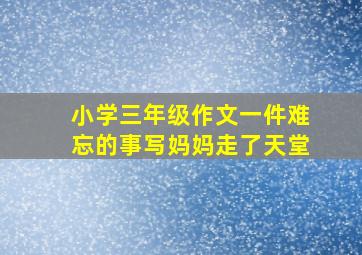 小学三年级作文一件难忘的事写妈妈走了天堂